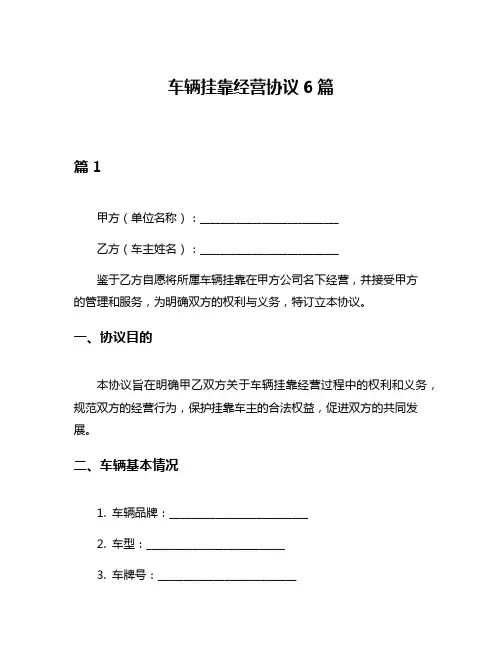 车辆挂靠经营协议 6 篇

篇 1

甲方（单位名称）：________________________

乙方（车主姓名）：________________________

鉴于乙方自愿将所属车辆挂靠在甲方公司名下经营，并接受甲方的管理和服务，为明确双方的权利与义务，特订立本协议。

一、协议目的

本协议旨在明确甲乙双方关于车辆挂靠经营过程中的权利和义务，规范双方的经营行为，保护挂靠车主的合法权益，促进双方的共同发展。

二、车辆基本情况

1. 车辆品牌：________________________

2. 车型：________________________

3. 车牌号：________________________